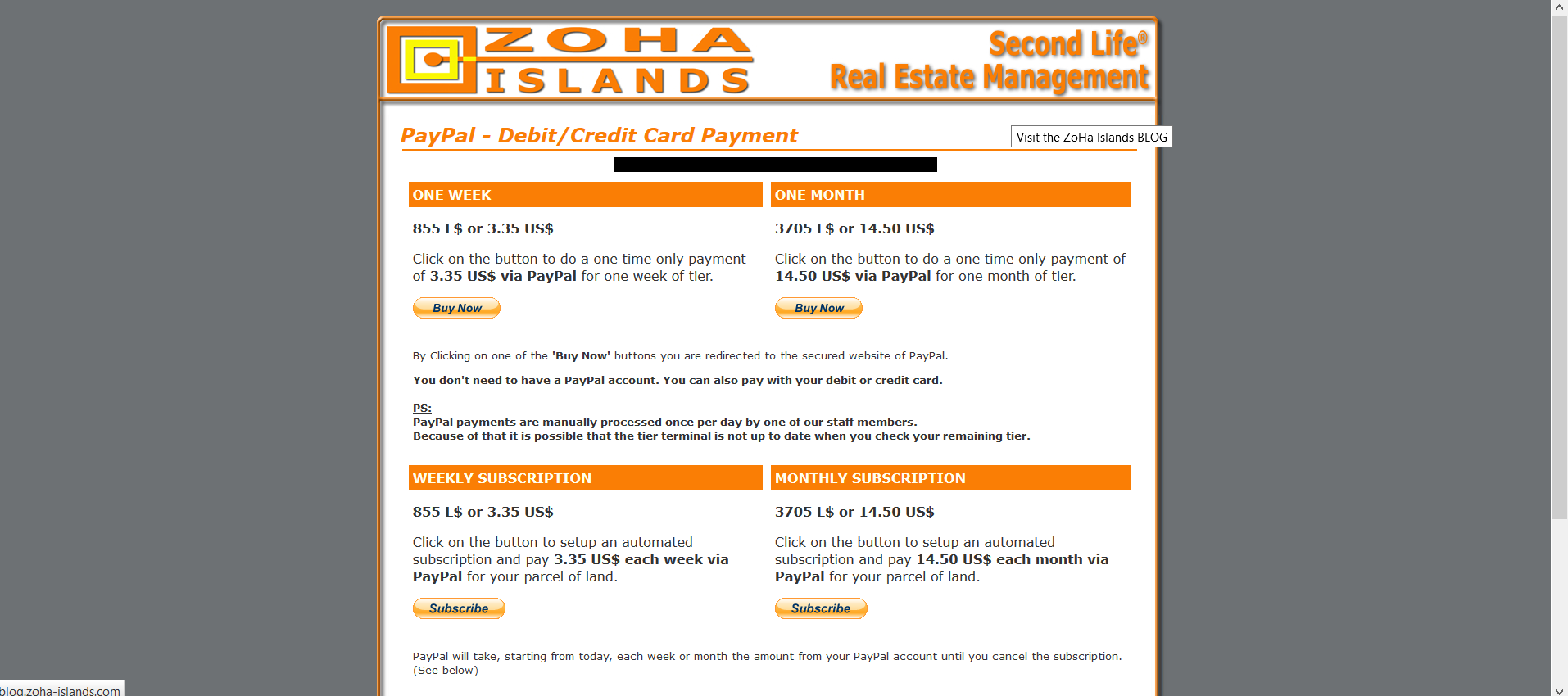 ZOHA ISLANDS

Second Life®
Real Estate Management

PayPal - Debit/Credit Card Payment

Visit the ZoHa Islands BLOG

ONE WEEK

855 L$ or 3.35 US$

Click on the button to do a one time only payment of 3.35 US$ via PayPal for one week of tier.

Buy Now

ONE MONTH

3705 L$ or 14.50 US$

Click on the button to do a one time only payment of 14.50 US$ via PayPal for one month of tier.

Buy Now

By Clicking on one of the 'Buy Now' buttons you are redirected to the secured website of PayPal.

You don't need to have a PayPal account. You can also pay with your debit or credit card.

PS:
PayPal payments are manually processed once per day by one of our staff members.
Because of that it is possible that the tier terminal is not up to date when you check your remaining tier.

WEEKLY SUBSCRIPTION

855 L$ or 3.35 US$

Click on the button to setup an automated subscription and pay 3.35 US$ each week via PayPal for your parcel of land.

Subscribe

MONTHLY SUBSCRIPTION

3705 L$ or 14.50 US$

Click on the button to setup an automated subscription and pay 14.50 US$ each month via PayPal for your parcel of land.

Subscribe

PayPal will take, starting from today, each week or month the amount from your PayPal account until you cancel the subscription. (See below)

blog.zoha-islands.com